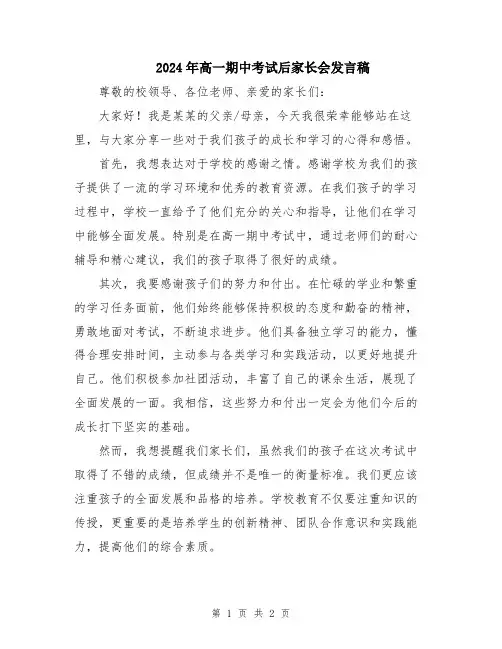 2024年高一期中考试后家长会发言稿

尊敬的校领导、各位老师、亲爱的家长们：

大家好！我是某某的父亲/母亲，今天我很荣幸能够站在这里，与大家分享一些对于我们孩子的成长和学习的心得和感悟。

首先，我想表达对于学校的感谢之情。感谢学校为我们的孩子提供了一流的学习环境和优秀的教育资源。在我们孩子的学习过程中，学校一直给予了他们充分的关心和指导，让他们在学习中能够全面发展。特别是在高一期中考试中，通过老师们的耐心辅导和精心建议，我们的孩子取得了很好的成绩。

其次，我要感谢孩子们的努力和付出。在忙碌的学业和繁重的学习任务面前，他们始终能够保持积极的态度和勤奋的精神，勇敢地面对考试，不断追求进步。他们具备独立学习的能力，懂得合理安排时间，主动参与各类学习和实践活动，以更好地提升自己。他们积极参加社团活动，丰富了自己的课余生活，展现了全面发展的一面。我相信，这些努力和付出一定会为他们今后的成长打下坚实的基础。

然而，我想提醒我们家长们，虽然我们的孩子在这次考试中取得了不错的成绩，但成绩并不是唯一的衡量标准。我们更应该注重孩子的全面发展和品格的培养。学校教育不仅要注重知识的传授，更重要的是培养学生的创新精神、团队合作意识和实践能力，提高他们的综合素质。

第 1 页 共 2 页